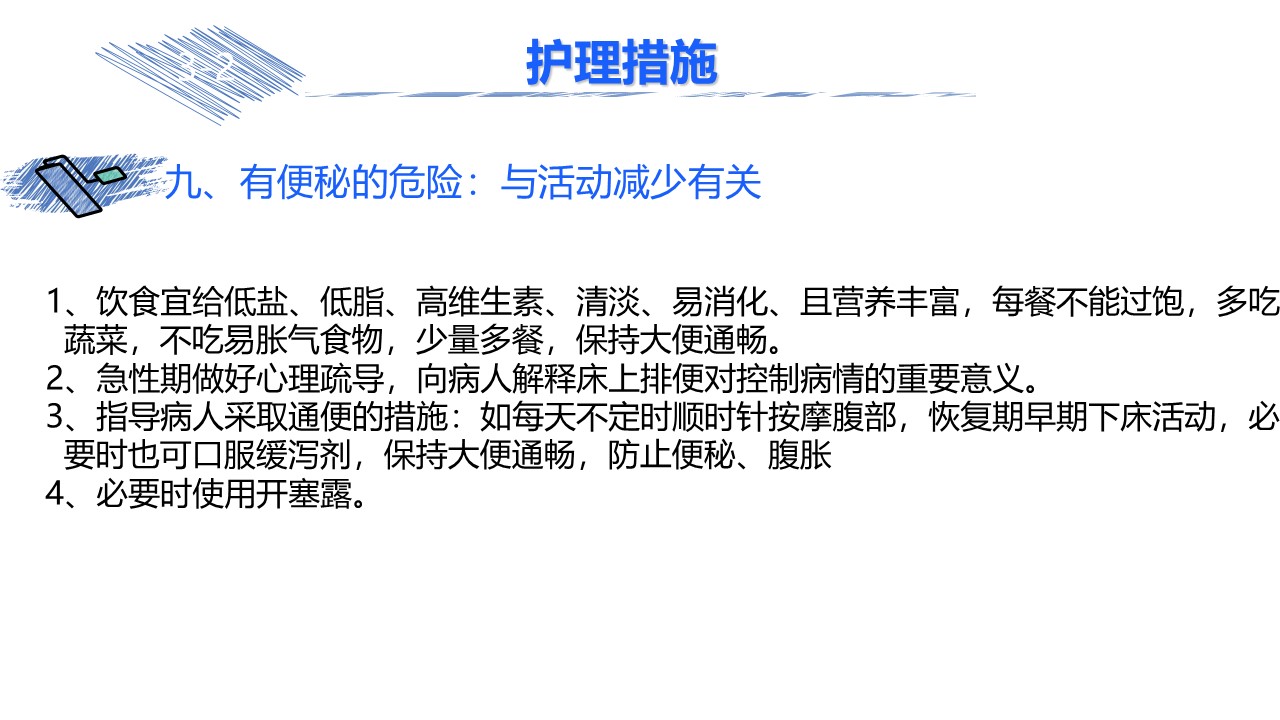 护理措施

九、有便秘的危险：与活动减少有关

1、饮食宜给低盐、低脂、高维生素、清淡、易消化、且营养丰富，每餐不能过饱，多吃蔬菜，不吃易胀气食物，少量多餐，保持大便通畅。
2、急性期做好心理疏导，向病人解释床上排便对控制病情的重要意义。
3、指导病人采取通便的措施：如每天不定时顺时针按摩腹部，恢复期早期下床活动，必要时也可口服缓泻剂，保持大便通畅，防止便秘、腹胀
4、必要时使用开塞露。